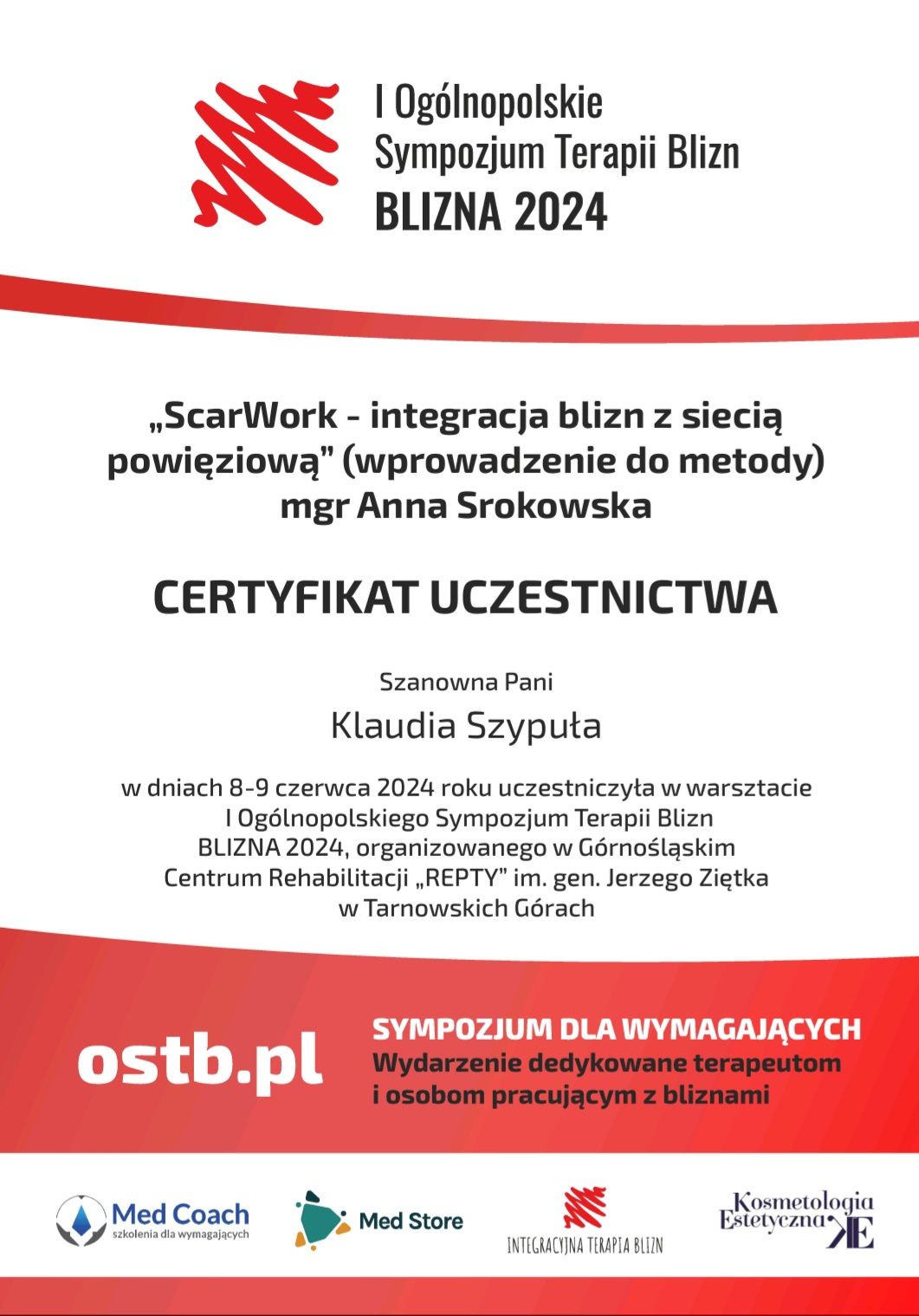 I Ogólnopolskie
Sympozjum Terapii Blizn
BLIZNA 2024

„ScarWork - integracja blizn z siecią powięziową” (wprowadzenie do metody)
mgr Anna Srokowska

CERTYFIKAT UCZESTNICTWA

Szanowna Pani

Klaudia Szypuła

w dniach 8-9 czerwca 2024 roku uczestniczyła w warsztacie I Ogólnopolskiego Sympozjum Terapii Blizn BLIZNA 2024, organizowanego w Górnośląskim Centrum Rehabilitacji „REPTY” im. gen. Jerzego Ziętka w Tarnowskich Górach

ostb.pl

SYMPOZJUM DLA WYMAGAJĄCYCH
Wydarzenie dedykowane terapeutom i osobom pracującym z bliznami

Med Coach
szkolenia dla wymagających

Med Store

INTEGRACYJNA TERAPIA BLIZN

Kosmetologia Estetyczna KE